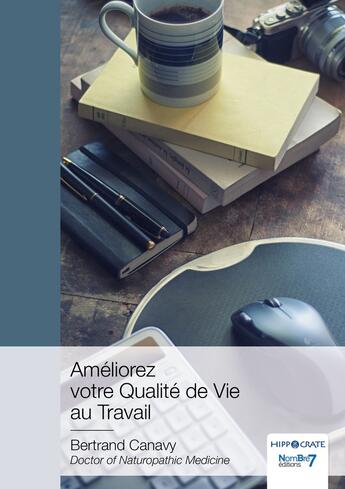 Améliorez votre Qualité de Vie au Travail

Bertrand Canavy
Doctor of Naturopathic Medicine

HIPPOCRATE
NomBre7 éditions